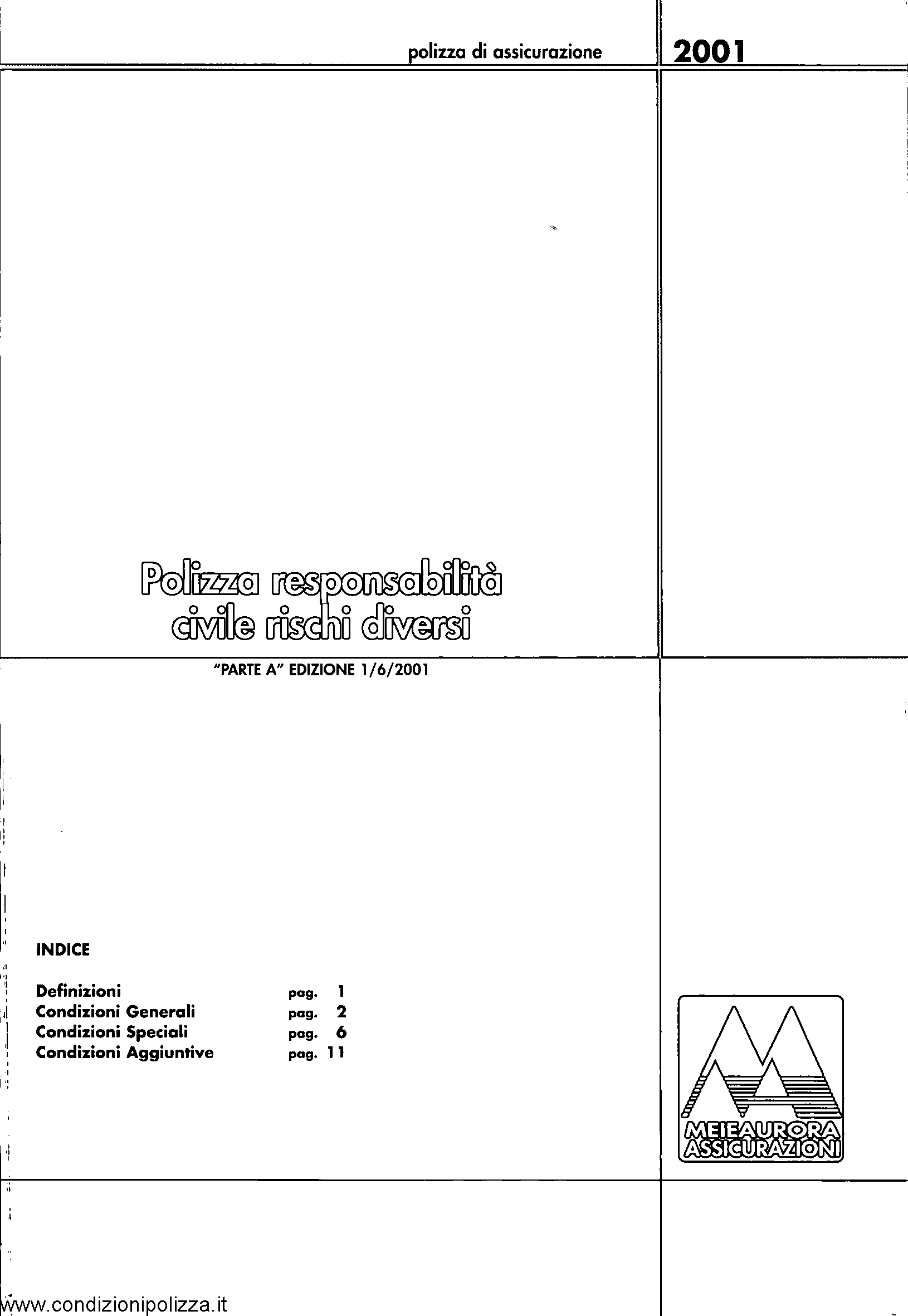 polizza di assicurazione

2001

Polizza responsabilità civile rischi diversi

"PARTE A" EDIZIONE 1/6/2001

INDICE

Definizioni pag. 1
Condizioni Generali pag. 2
Condizioni Speciali pag. 6
Condizioni Aggiuntive pag. 11

MEIEAURORA
ASSICURAZIONI

www.condizionipolizza.it